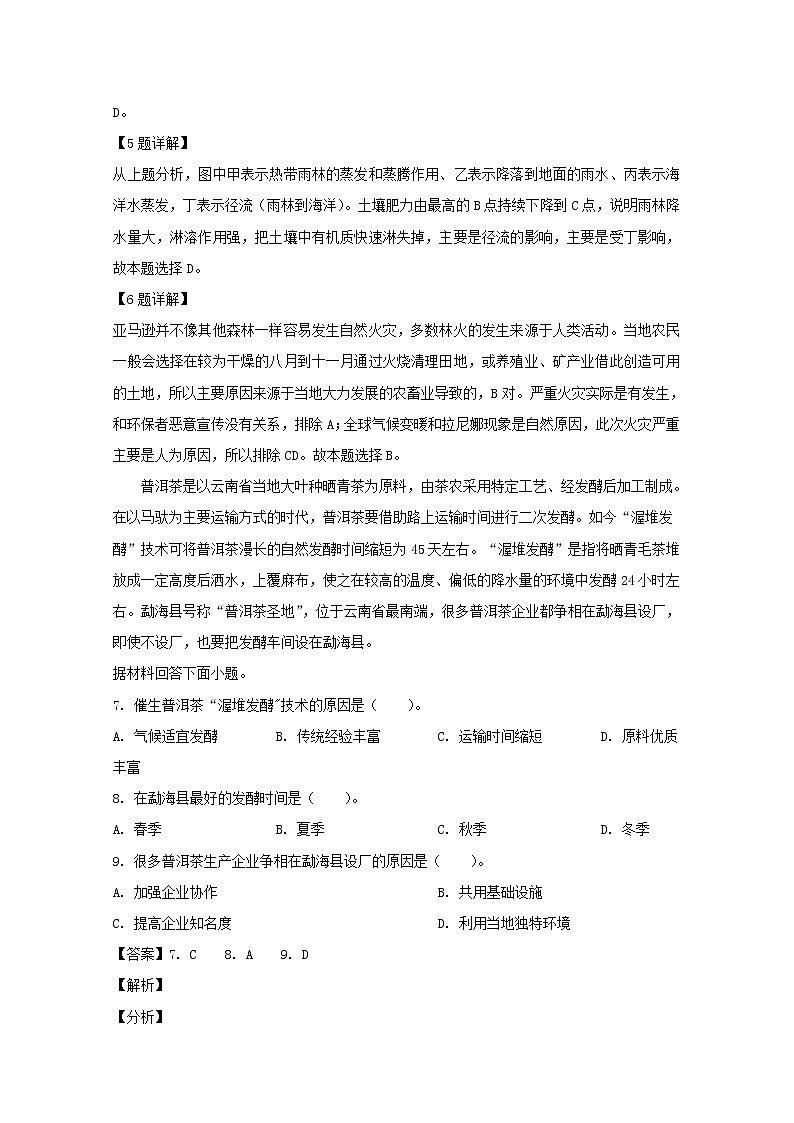 D。

【5题详解】

从上题分析，图中甲表示热带雨林的蒸发和蒸腾作用、乙表示降落到地面的雨水、丙表示海洋水蒸发，丁表示径流（雨林到海洋）。土壤肥力由最高的B点持续下降到C点，说明雨林降水量大，淋溶作用强，把土壤中有机质快速淋失掉，主要是径流的影响，主要是受丁影响，故本题选择D。

【6题详解】

亚马逊并不像其他森林一样容易发生自然火灾，多数林火的发生来源于人类活动。当地农民一般会选择在较为干燥的八月到十一月通过火烧清理田地，或养殖业、矿产业借此创造可用的土地，所以主要原因来源于当地大力发展的农畜业导致的，B对。严重火灾实际是有发生，和环保者恶意宣传没有关系，排除A；全球气候变暖和拉尼娜现象是自然原因，此次火灾严重主要是人为原因，所以排除CD。故本题选择B。

普洱茶是以云南省当地大叶种晒青茶为原料，由茶农采用特定工艺、经发酵后加工制成。在以马驮为主要运输方式的时代，普洱茶要借助路上运输时间进行二次发酵。如今“渥堆发酵”技术可将普洱茶漫长的自然发酵时间缩短为45天左右。“渥堆发酵”是指将晒青毛茶堆放成一定高度后洒水，上覆麻布，使之在较高的温度、偏低的降水量的环境中发酵24小时左右。勐海县号称“普洱茶圣地”，位于云南省最南端，很多普洱茶企业都争相在勐海县设厂，即使不设厂，也要把发酵车间设在勐海县。

据材料回答下面小题。

7. 催生普洱茶“渥堆发酵”技术的原因是（　　）。

A. 气候适宜发酵　　B. 传统经验丰富　　C. 运输时间缩短　　D. 原料优质丰富

8. 在勐海县最好的发酵时间是（　　）。

A. 春季　　B. 夏季　　C. 秋季　　D. 冬季

9. 很多普洱茶生产企业争相在勐海县设厂的原因是（　　）。

A. 加强企业协作　　B. 共用基础设施

C. 提高企业知名度　　D. 利用当地独特环境

【答案】7. C　8. A　9. D

【解析】

【分析】